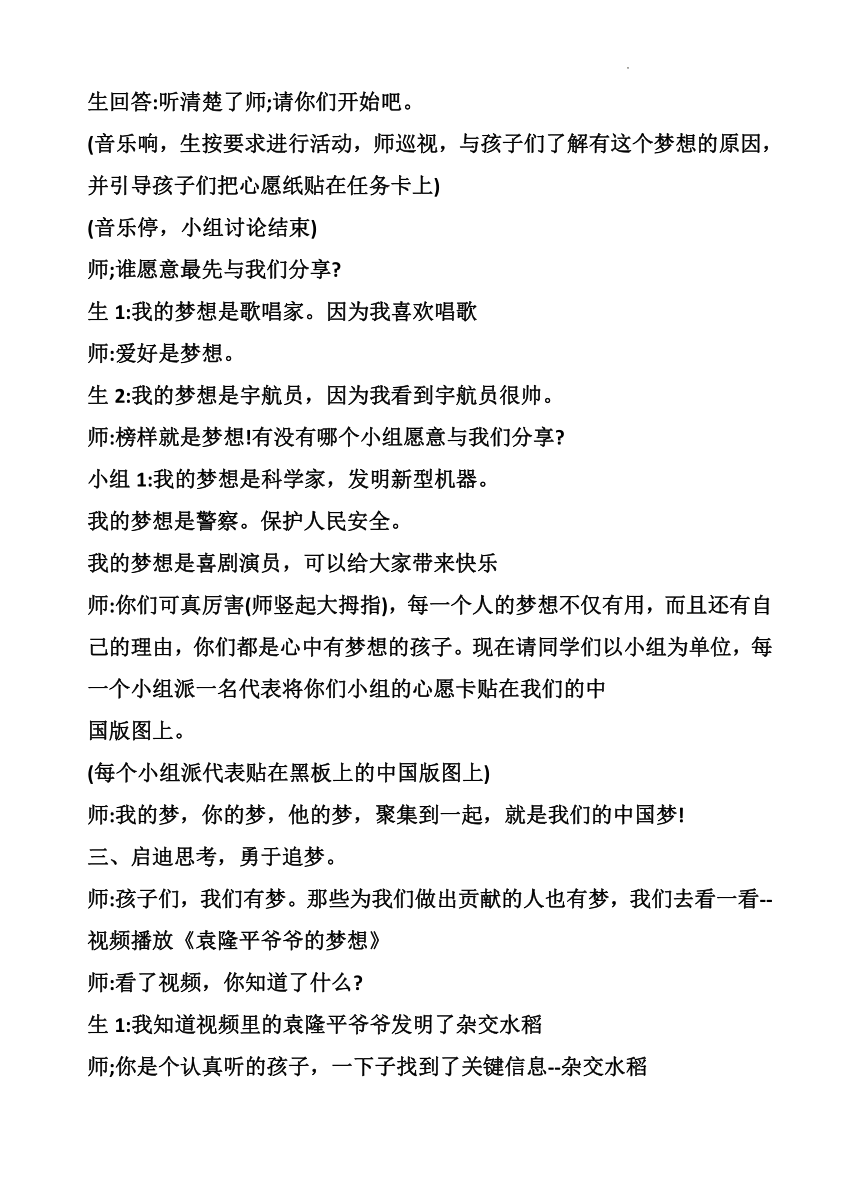 生回答:听清楚了师;请你们开始吧。
(音乐响，生按要求进行活动，师巡视，与孩子们了解有这个梦想的原因，并引导孩子们把心愿纸贴在任务卡上)
(音乐停，小组讨论结束)
师;谁愿意最先与我们分享?
生 1:我的梦想是歌唱家。因为我喜欢唱歌
师:爱好是梦想。
生 2:我的梦想是宇航员，因为我看到宇航员很帅。
师:榜样就是梦想!有没有哪个小组愿意与我们分享?
小组 1:我的梦想是科学家，发明新型机器。
我的梦想是警察。保护人民安全。
我的梦想是喜剧演员，可以给大家带来快乐
师:你们可真厉害(师竖起大拇指)，每一个人的梦想不仅有用，而且还有自己的理由，你们都是心中有梦想的孩子。现在请同学们以小组为单位，每一个小组派一名代表将你们小组的心愿卡贴在我们的中
国版图上。
(每个小组派代表贴在黑板上的中国版图上)
师:我的梦，你的梦，他的梦，聚集到一起，就是我们的中国梦!
三、启迪思考，勇于追梦。
师:孩子们，我们有梦。那些为我们做出贡献的人也有梦，我们去看一看--视频播放《袁隆平爷爷的梦想》
师:看了视频，你知道了什么?
生 1:我知道视频里的袁隆平爷爷发明了杂交水稻
师;你是个认真听的孩子，一下子找到了关键信息--杂交水稻